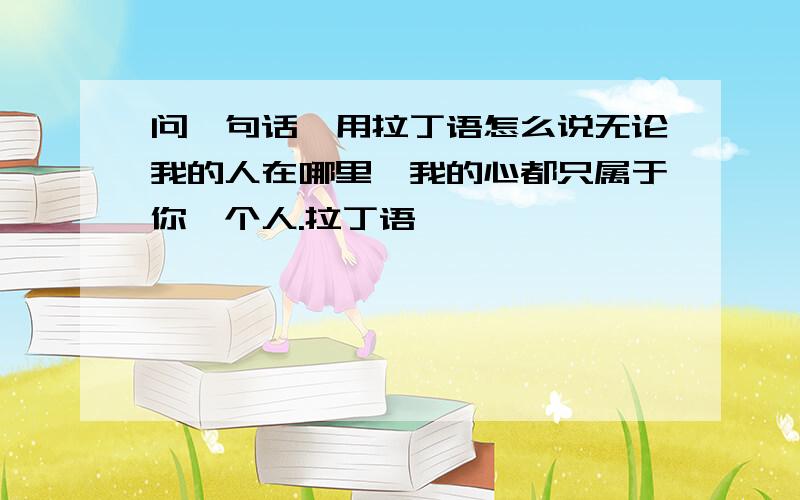 问一句话,用拉丁语怎么说无论我的人在哪里,我的心都只属于你一个人.拉丁语